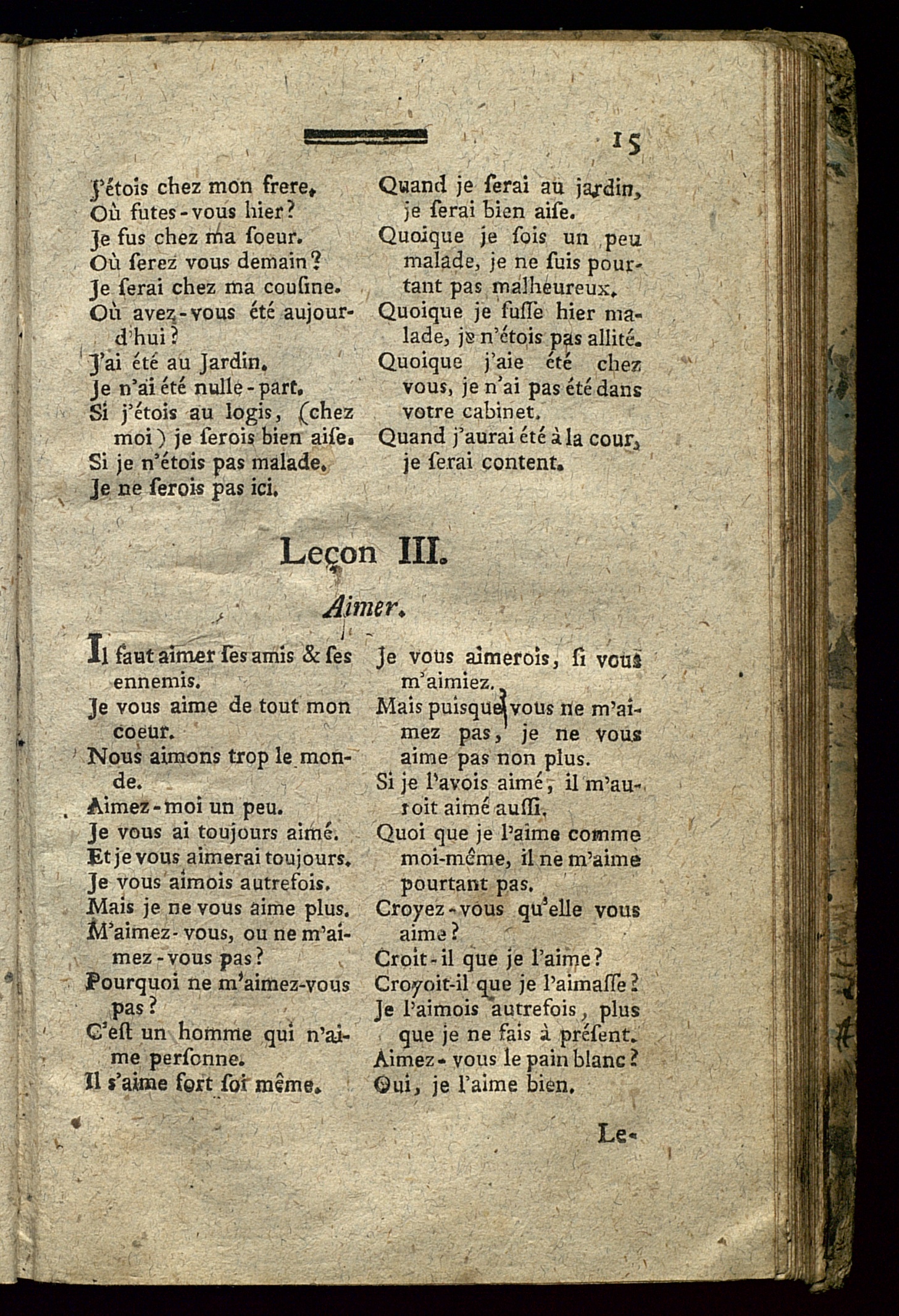 15

J'étois chez mon frere.
Où futes-vous hier?
Je fus chez ma ſoeur.
Où ſerez vous demain?
Je ſerai chez ma couſine.
Où avez-vous été aujourd'hui?
J'ai été au Jardin.
Je n'ai été nulle-part.
Si j'étois au logis, (chez moi) je ſerois bien aiſe.
Si je n'étois pas malade.
Je ne ſerois pas ici.

Quand je ſerai au jardin, je ſerai bien aiſe.
Quoique je ſois un peu malade, je ne ſuis pourtant pas malheureux.
Quoique je fuſſe hier malade, je n'étois pas allité.
Quoique j'aie été chez vous, je n'ai pas été dans votre cabinet.
Quand j'aurai été à la cour, je ſerai content.

Leçon III.

Aimer.

Il faut aimer ſes amis & ſes ennemis.
Je vous aime de tout mon coeur.
Nous aimons trop le monde.
Aimez-moi un peu.
Je vous ai toujours aimé.
Et je vous aimerai toujours.
Je vous aimois autrefois.
Mais je ne vous aime plus.
M'aimez-vous, ou ne m'aimez-vous pas?
Pourquoi ne m'aimez-vous pas?
C'eſt un homme qui n'aime perſonne.
Il s'aime fort ſoi même.

Je vous aimerois, ſi vous m'aimiez.
Mais puisque vous ne m'aimez pas, je ne vous aime pas non plus.
Si je l'avois aimé, il m'auroit aimé auſſi.
Quoi que je l'aime comme moi-même, il ne m'aime pourtant pas.
Croyez-vous qu'elle vous aime?
Croit-il que je l'aime?
Croyoit-il que je l'aimaſſe?
Je l'aimois autrefois, plus que je ne fais à préſent.
Aimez-vous le pain blanc?
Oui, je l'aime bien.

Le-